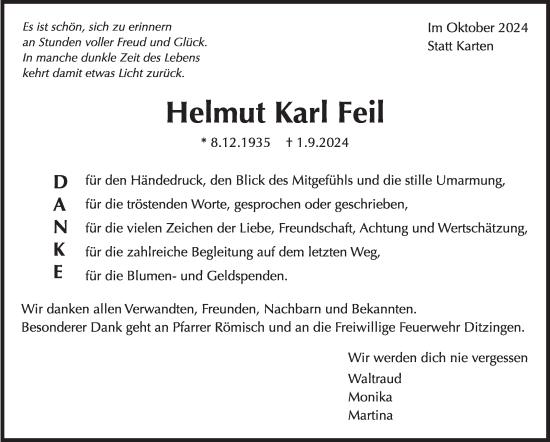 Es ist schön, sich zu erinnern
an Stunden voller Freud und Glück.
In manche dunkle Zeit des Lebens
kehrt damit etwas Licht zurück.

Im Oktober 2024
Statt Karten

Helmut Karl Feil

* 8.12.1935 † 1.9.2024

D für den Händedruck, den Blick des Mitgefühls und die stille Umarmung,
A für die tröstenden Worte, gesprochen oder geschrieben,
N für die vielen Zeichen der Liebe, Freundschaft, Achtung und Wertschätzung,
K für die zahlreiche Begleitung auf dem letzten Weg,
E für die Blumen- und Geldspenden.

Wir danken allen Verwandten, Freunden, Nachbarn und Bekannten.
Besonderer Dank geht an Pfarrer Römisch und an die Freiwillige Feuerwehr Ditzingen.

Wir werden dich nie vergessen
Waltraud
Monika
Martina